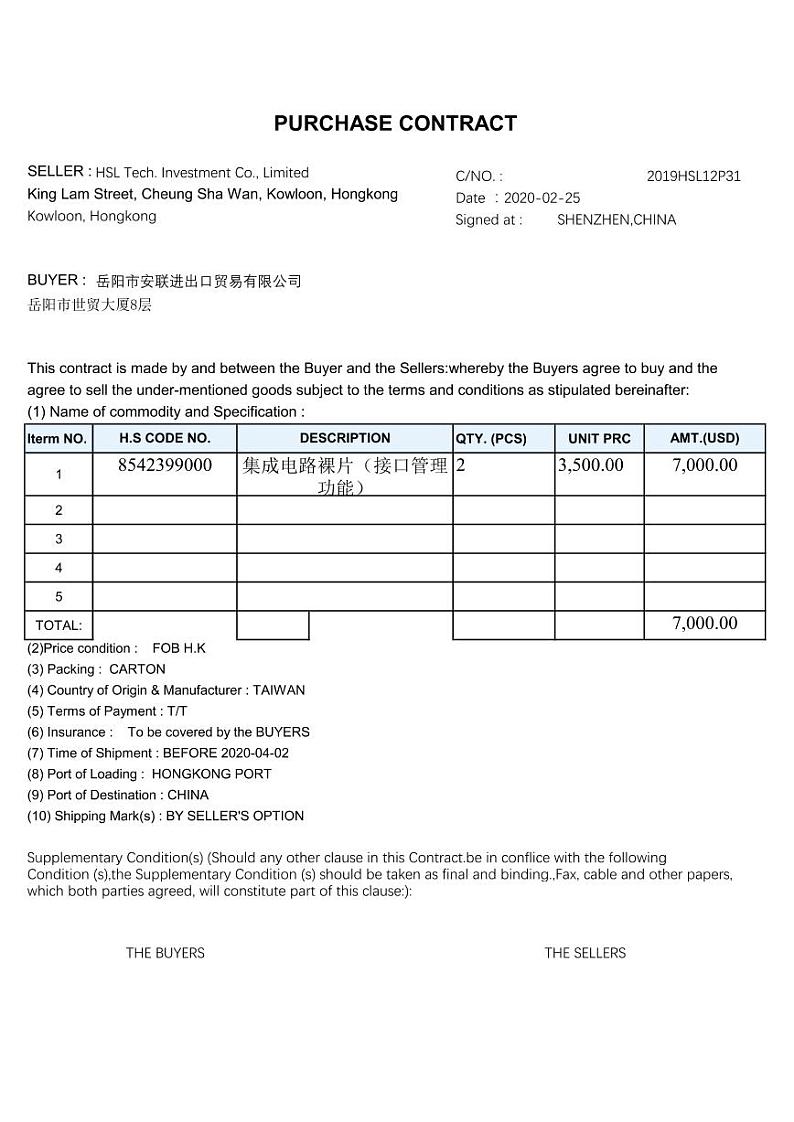 PURCHASE CONTRACT

SELLER : HSL Tech. Investment Co., Limited
King Lam Street, Cheung Sha Wan, Kowloon, Hongkong
Kowloon, Hongkong

C/NO. : 2019HSL12P31
Date : 2020-02-25
Signed at : SHENZHEN,CHINA

BUYER : 岳阳市安联进出口贸易有限公司
岳阳市世贸大厦8层

This contract is made by and between the Buyer and the Sellers:whereby the Buyers agree to buy and the agree to sell the under-mentioned goods subject to the terms and conditions as stipulated bereinafter:
(1) Name of commodity and Specification :

| Iterm NO. | H.S CODE NO. | DESCRIPTION | QTY. (PCS) | UNIT PRC | AMT.(USD) |
|---|---|---|---|---|---|
| 1 | 8542399000 | 集成电路裸片（接口管理功能） | 2 | 3,500.00 | 7,000.00 |
| 2 | | | | | |
| 3 | | | | | |
| 4 | | | | | |
| 5 | | | | | |
| TOTAL: | | | | | 7,000.00 |

(2)Price condition : FOB H.K
(3) Packing : CARTON
(4) Country of Origin & Manufacturer : TAIWAN
(5) Terms of Payment : T/T
(6) Insurance : To be covered by the BUYERS
(7) Time of Shipment : BEFORE 2020-04-02
(8) Port of Loading : HONGKONG PORT
(9) Port of Destination : CHINA
(10) Shipping Mark(s) : BY SELLER'S OPTION

Supplementary Condition(s) (Should any other clause in this Contract.be in conflice with the following Condition (s),the Supplementary Condition (s) should be taken as final and binding.,Fax, cable and other papers, which both parties agreed, will constitute part of this clause:):

THE BUYERS

THE SELLERS